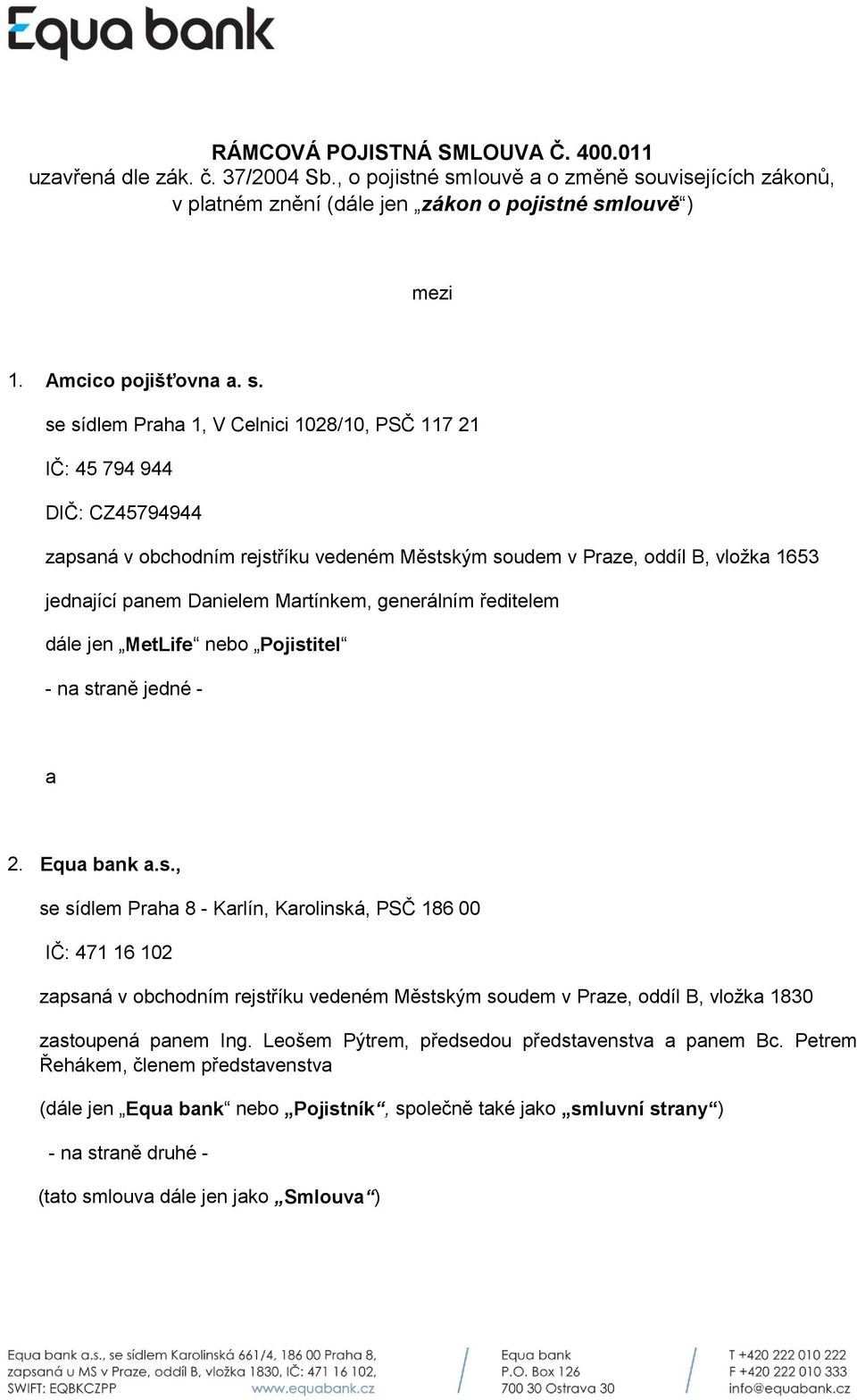 Equa bank

RÁMCOVÁ POJISTNÁ SMLOUVA Č. 400.011
uzavřená dle zák. č. 37/2004 Sb., o pojistné smlouvě a o změně souvisejících zákonů, v platném znění (dále jen „zákon o pojistné smlouvě“)

mezi

1. Amcico pojišťovna a. s.

se sídlem Praha 1, V Celnici 1028/10, PSČ 117 21

IČ: 45 794 944

DIČ: CZ45794944

zapsaná v obchodním rejstříku vedeném Městským soudem v Praze, oddíl B, vložka 1653

jednající panem Danielem Martínkem, generálním ředitelem

dále jen „MetLife“ nebo „Pojistitel“

- na straně jedné -

a

2. Equa bank a.s.,

se sídlem Praha 8 - Karlín, Karolinská, PSČ 186 00

IČ: 471 16 102

zapsaná v obchodním rejstříku vedeném Městským soudem v Praze, oddíl B, vložka 1830

zastoupená panem Ing. Leošem Pýtrem, předsedou představenstva a panem Bc. Petrem Řehákem, členem představenstva

(dále jen „Equa bank“ nebo „Pojistník“, společně také jako „smluvní strany“)

- na straně druhé -

(tato smlouva dále jen jako „Smlouva“)

Equa bank a.s., se sídlem Karolinská 661/4, 186 00 Praha 8, zapsaná u MS v Praze, oddíl B, vložka 1830, IČ: 471 16 102, SWIFT: EQBKCZPP www.equabank.cz

Equa bank
P.O. Box 126
700 30 Ostrava 30

T +420 222 010 222
F +420 222 010 333
info@equabank.cz